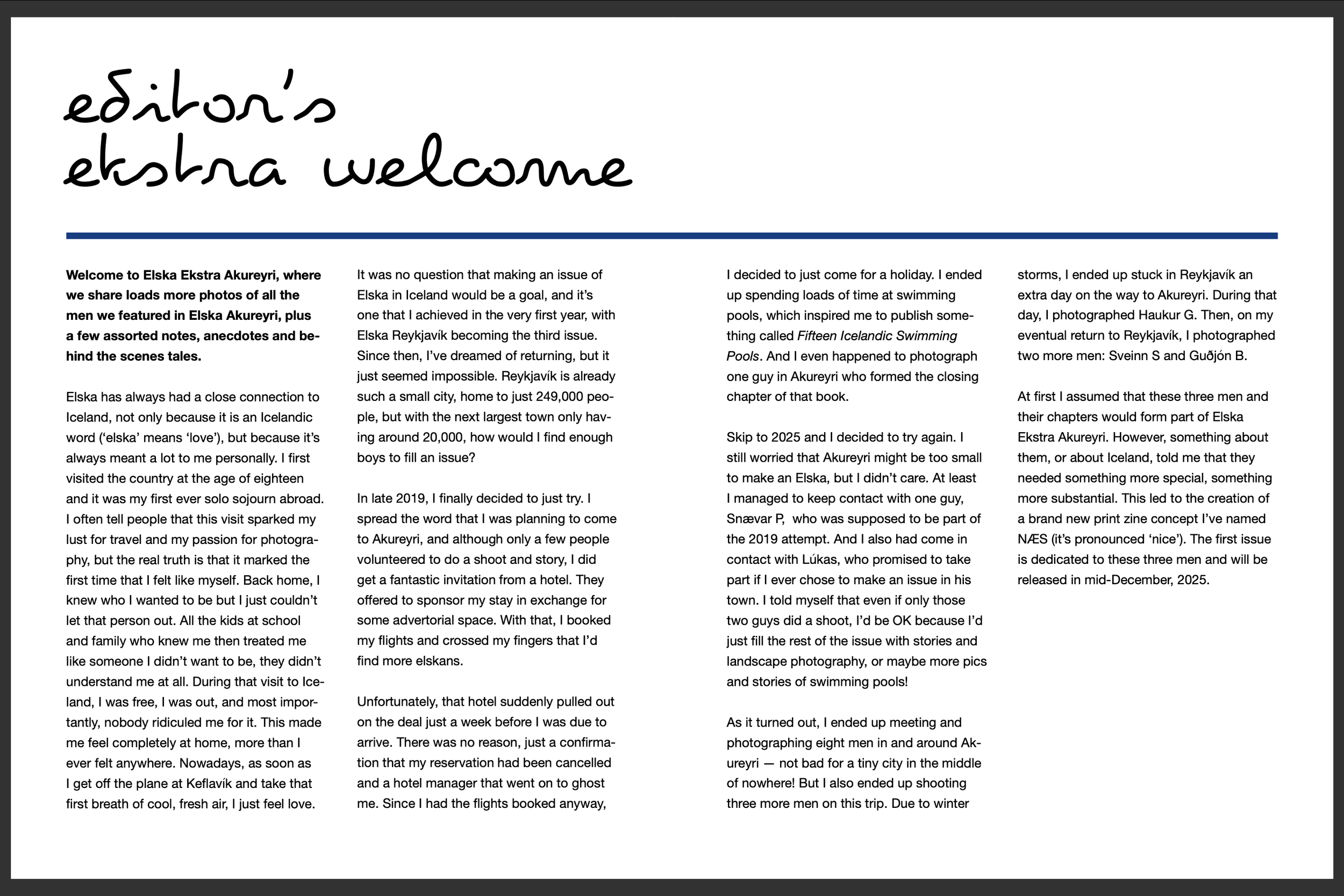 editor's
ekstra welcome

Welcome to Elska Ekstra Akureyri, where we share loads more photos of all the men we featured in Elska Akureyri, plus a few assorted notes, anecdotes and behind the scenes tales.

Elska has always had a close connection to Iceland, not only because it is an Icelandic word ('elska' means 'love'), but because it's always meant a lot to me personally. I first visited the country at the age of eighteen and it was my first ever solo sojourn abroad. I often tell people that this visit sparked my lust for travel and my passion for photography, but the real truth is that it marked the first time that I felt like myself. Back home, I knew who I wanted to be but I just couldn't let that person out. All the kids at school and family who knew me then treated me like someone I didn't want to be, they didn't understand me at all. During that visit to Iceland, I was free, I was out, and most importantly, nobody ridiculed me for it. This made me feel completely at home, more than I ever felt anywhere. Nowadays, as soon as I get off the plane at Keflavík and take that first breath of cool, fresh air, I just feel love.

It was no question that making an issue of Elska in Iceland would be a goal, and it's one that I achieved in the very first year, with Elska Reykjavík becoming the third issue. Since then, I've dreamed of returning, but it just seemed impossible. Reykjavík is already such a small city, home to just 249,000 people, but with the next largest town only having around 20,000, how would I find enough boys to fill an issue?

In late 2019, I finally decided to just try. I spread the word that I was planning to come to Akureyri, and although only a few people volunteered to do a shoot and story, I did get a fantastic invitation from a hotel. They offered to sponsor my stay in exchange for some advertorial space. With that, I booked my flights and crossed my fingers that I'd find more elskans.

Unfortunately, that hotel suddenly pulled out on the deal just a week before I was due to arrive. There was no reason, just a confirmation that my reservation had been cancelled and a hotel manager that went on to ghost me. Since I had the flights booked anyway,

I decided to just come for a holiday. I ended up spending loads of time at swimming pools, which inspired me to publish something called Fifteen Icelandic Swimming Pools. And I even happened to photograph one guy in Akureyri who formed the closing chapter of that book.

Skip to 2025 and I decided to try again. I still worried that Akureyri might be too small to make an Elska, but I didn't care. At least I managed to keep contact with one guy, Snævar P, who was supposed to be part of the 2019 attempt. And I also had come in contact with Lúkas, who promised to take part if I ever chose to make an issue in his town. I told myself that even if only those two guys did a shoot, I'd be OK because I'd just fill the rest of the issue with stories and landscape photography, or maybe more pics and stories of swimming pools!

As it turned out, I ended up meeting and photographing eight men in and around Akureyri — not bad for a tiny city in the middle of nowhere! But I also ended up shooting three more men on this trip. Due to winter

storms, I ended up stuck in Reykjavík an extra day on the way to Akureyri. During that day, I photographed Haukur G. Then, on my eventual return to Reykjavík, I photographed two more men: Sveinn S and Guðjón B.

At first I assumed that these three men and their chapters would form part of Elska Ekstra Akureyri. However, something about them, or about Iceland, told me that they needed something more special, something more substantial. This led to the creation of a brand new print zine concept I've named NÆS (it's pronounced 'nice'). The first issue is dedicated to these three men and will be released in mid-December, 2025.